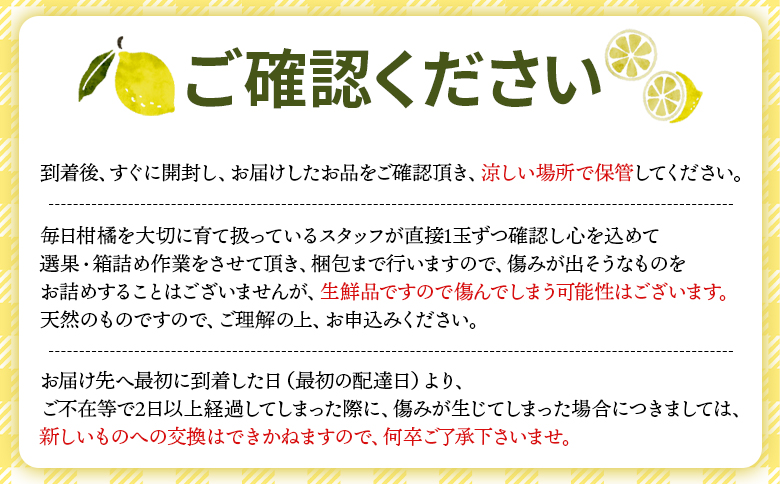 ご確認ください

到着後、すぐに開封し、お届けしたお品をご確認頂き、涼しい場所で保管してください。

毎日柑橘を大切に育て扱っているスタッフが直接1玉ずつ確認し心を込めて選果・箱詰め作業をさせて頂き、梱包まで行いますので、傷みが出そうなものをお詰めすることはございませんが、生鮮品ですので傷んでしまう可能性はございます。天然のものですので、ご理解の上、お申込みください。

お届け先へ最初に到着した日（最初の配達日）より、ご不在等で2日以上経過してしまった際に、傷みが生じてしまった場合につきましては、新しいものへの交換はできかねますので、何卒ご了承下さいませ。